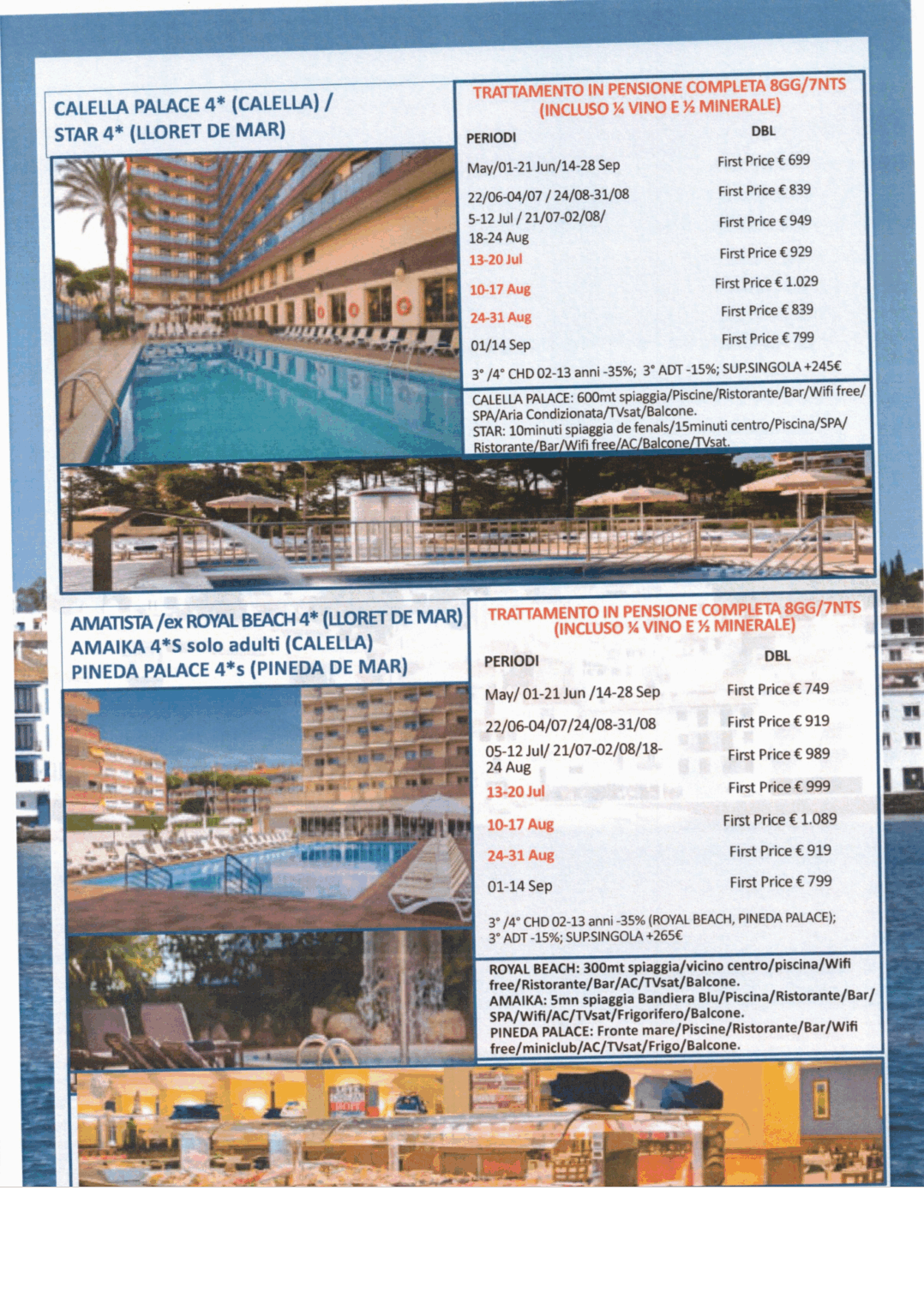 CALELLA PALACE 4* (CALELLA) / STAR 4* (LLORET DE MAR)

TRATTAMENTO IN PENSIONE COMPLETA 8GG/7NTS (INCLUSO ¼ VINO E ½ MINERALE)

| PERIODI | DBL |
|---|---|
| May/01-21 Jun/14-28 Sep | First Price € 699 |
| 22/06-04/07 / 24/08-31/08 | First Price € 839 |
| 5-12 Jul / 21/07-02/08/ 18-24 Aug | First Price € 949 |
| 13-20 Jul | First Price € 929 |
| 10-17 Aug | First Price € 1.029 |
| 24-31 Aug | First Price € 839 |
| 01/14 Sep | First Price € 799 |

3° /4° CHD 02-13 anni -35%; 3° ADT -15%; SUP.SINGOLA +245€

CALELLA PALACE: 600mt spiaggia/Piscine/Ristorante/Bar/Wifi free/ SPA/Aria Condizionata/TVsat/Balcone.
STAR: 10minuti spiaggia de fenals/15minuti centro/Piscina/SPA/ Ristorante/Bar/Wifi free/AC/Balcone/TVsat.

AMATISTA /ex ROYAL BEACH 4* (LLORET DE MAR)
AMAIKA 4*S solo adulti (CALELLA)
PINEDA PALACE 4*s (PINEDA DE MAR)

TRATTAMENTO IN PENSIONE COMPLETA 8GG/7NTS (INCLUSO ¼ VINO E ½ MINERALE)

| PERIODI | DBL |
|---|---|
| May/ 01-21 Jun /14-28 Sep | First Price € 749 |
| 22/06-04/07/24/08-31/08 | First Price € 919 |
| 05-12 Jul/ 21/07-02/08/18-24 Aug | First Price € 989 |
| 13-20 Jul | First Price € 999 |
| 10-17 Aug | First Price € 1.089 |
| 24-31 Aug | First Price € 919 |
| 01-14 Sep | First Price € 799 |

3° /4° CHD 02-13 anni -35% (ROYAL BEACH, PINEDA PALACE); 3° ADT -15%; SUP.SINGOLA +265€

ROYAL BEACH: 300mt spiaggia/vicino centro/piscina/Wifi free/Ristorante/Bar/AC/TVsat/Balcone.
AMAIKA: 5mn spiaggia Bandiera Blu/Piscina/Ristorante/Bar/ SPA/Wifi/AC/TVsat/Frigorifero/Balcone.
PINEDA PALACE: Fronte mare/Piscine/Ristorante/Bar/Wifi free/miniclub/AC/TVsat/Frigo/Balcone.